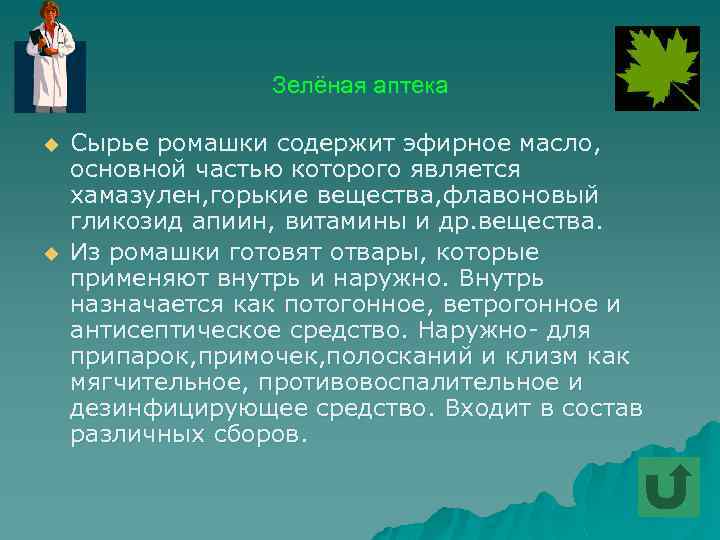 Зелёная аптека

Сырье ромашки содержит эфирное масло, основной частью которого является хамазулен,горькие вещества,флавоновый гликозид апиин, витамины и др.вещества.

Из ромашки готовят отвары, которые применяют внутрь и наружно. Внутрь назначается как потогонное, ветрогонное и антисептическое средство. Наружно- для припарок,примочек,полосканий и клизм как мягчительное, противовоспалительное и дезинфицирующее средство. Входит в состав различных сборов.